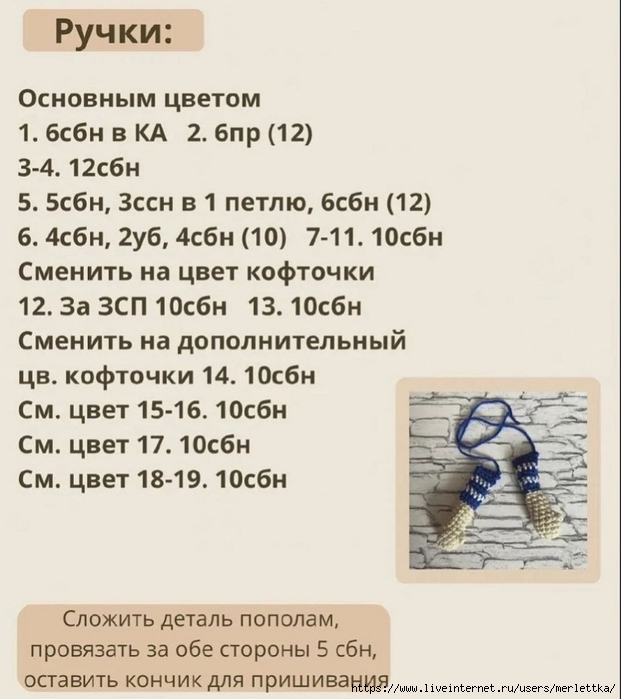 Ручки:

Основным цветом
1. 6сбн в КА 2. 6пр (12)
3-4. 12сбн
5. 5сбн, 3ссн в 1 петлю, 6сбн (12)
6. 4сбн, 2уб, 4сбн (10) 7-11. 10сбн
Сменить на цвет кофточки
12. За ЗСП 10сбн 13. 10сбн
Сменить на дополнительный
цв. кофточки 14. 10сбн
См. цвет 15-16. 10сбн
См. цвет 17. 10сбн
См. цвет 18-19. 10сбн

Сложить деталь пополам, провязать за обе стороны 5 сбн, оставить кончик для пришивания

https://www.liveinternet.ru/users/merlettka/